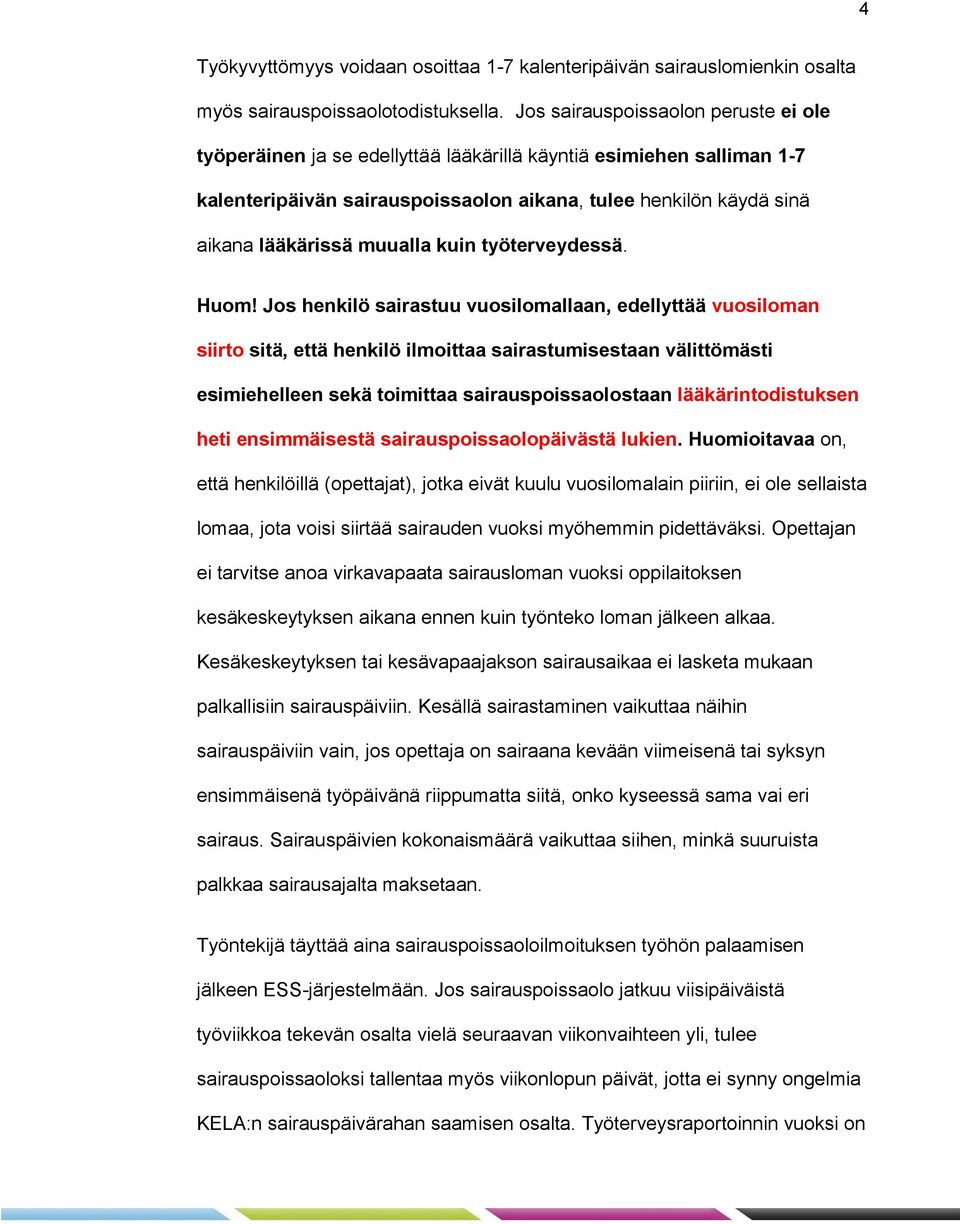 4

Työkyvyttömyys voidaan osoittaa 1-7 kalenteripäivän sairauslomienkin osalta myös sairauspoissaolotodistuksella. Jos sairauspoissaolon peruste ei ole työperäinen ja se edellyttää lääkärillä käyntiä esimiehen salliman 1-7 kalenteripäivän sairauspoissaolon aikana, tulee henkilön käydä sinä aikana lääkärissä muualla kuin työterveydessä.

Huom! Jos henkilö sairastuu vuosilomallaan, edellyttää vuosiloman siirto sitä, että henkilö ilmoittaa sairastumisestaan välittömästi esimiehelleen sekä toimittaa sairauspoissaolostaan lääkärintodistuksen heti ensimmäisestä sairauspoissaolopäivästä lukien. Huomioitavaa on, että henkilöillä (opettajat), jotka eivät kuulu vuosilomalain piiriin, ei ole sellaista lomaa, jota voisi siirtää sairauden vuoksi myöhemmin pidettäväksi. Opettajan ei tarvitse anoa virkavapaata sairausloman vuoksi oppilaitoksen kesäkeskeytyksen aikana ennen kuin työnteko loman jälkeen alkaa. Kesäkeskeytyksen tai kesävapaajakson sairausaikaa ei lasketa mukaan palkallisiin sairauspäiviin. Kesällä sairastaminen vaikuttaa näihin sairauspäiviin vain, jos opettaja on sairaana kevään viimeisenä tai syksyn ensimmäisenä työpäivänä riippumatta siitä, onko kyseessä sama vai eri sairaus. Sairauspäivien kokonaismäärä vaikuttaa siihen, minkä suuruista palkkaa sairausajalta maksetaan.

Työntekijä täyttää aina sairauspoissaoloilmoituksen työhön palaamisen jälkeen ESS-järjestelmään. Jos sairauspoissaolo jatkuu viisipäiväistä työviikkoa tekevän osalta vielä seuraavan viikonvaihteen yli, tulee sairauspoissaoloksi tallentaa myös viikonlopun päivät, jotta ei synny ongelmia KELA:n sairauspäivärahan saamisen osalta. Työterveysraportoinnin vuoksi on